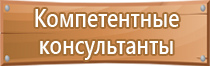 Компетентные консультанты